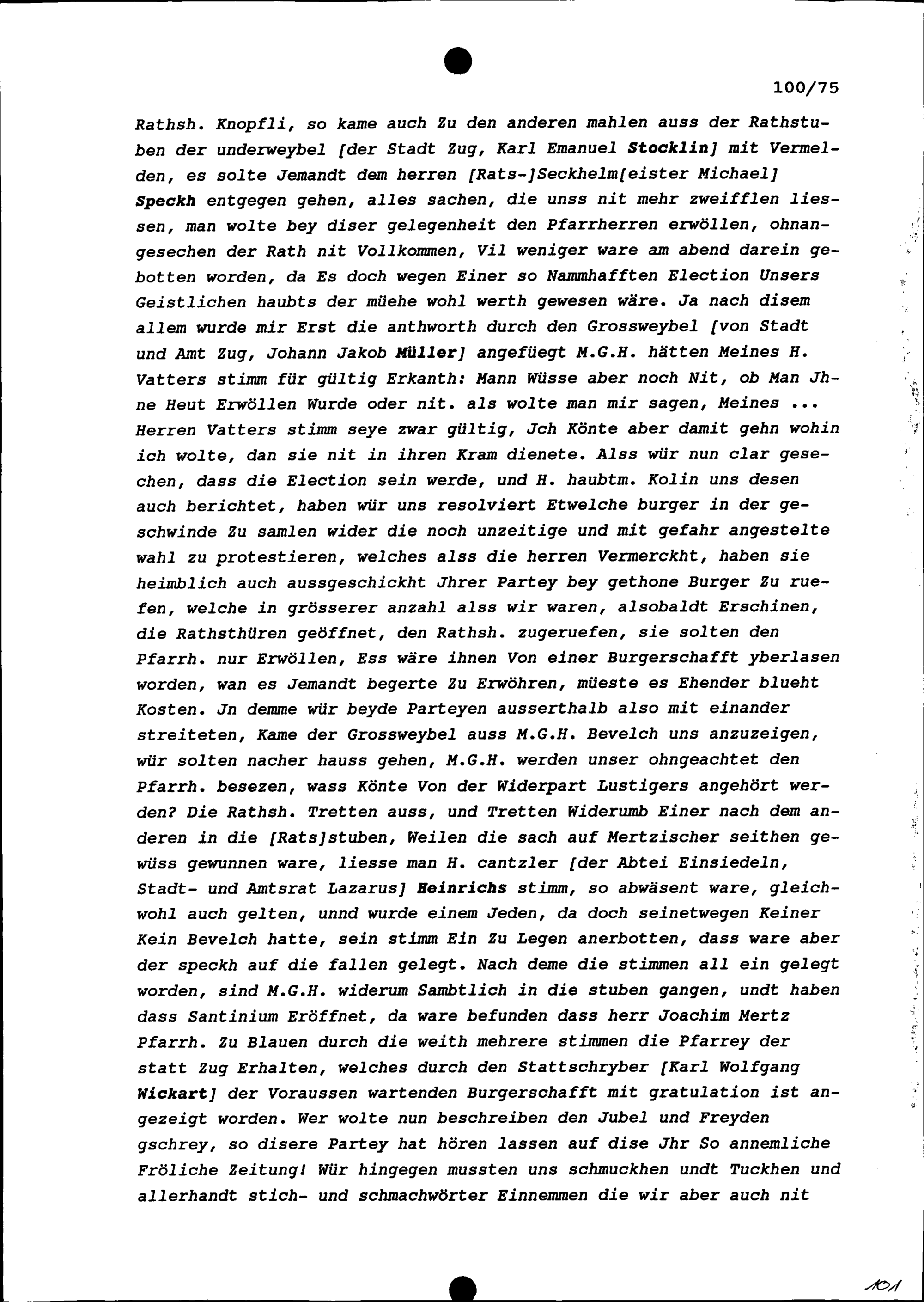 100/75

Rathsh. Knopfli, so kame auch Zu den anderen mahlen auss der Rathstuben der underweybel [der Stadt Zug, Karl Emanuel Stocklin] mit Vermelden, es solte Jemandt dem herren [Rats-]Seckhelm[eister Michael] Speckh entgegen gehen, alles sachen, die unss nit mehr zweifflen liessen, man wolte bey diser gelegenheit den Pfarrherren erwöllen, ohnangesechen der Rath nit Vollkommen, Vil weniger ware am abend darein gebotten worden, da Es doch wegen Einer so Nammhafften Election Unsers Geistlichen haubts der müehe wohl werth gewesen wäre. Ja nach disem allem wurde mir Erst die anthworth durch den Grossweybel [von Stadt und Amt Zug, Johann Jakob Müller] angefüegt M.G.H. hätten Meines H. Vatters stimm für gültig Erkanth: Mann Wüsse aber noch Nit, ob Man Jhne Heut Erwöllen Wurde oder nit. als wolte man mir sagen, Meines ... Herren Vatters stimm seye zwar gültig, Jch Könte aber damit gehn wohin ich wolte, dan sie nit in ihren Kram dienete. Alss wür nun clar gesechen, dass die Election sein werde, und H. haubtm. Kolin uns desen auch berichtet, haben wür uns resolviert Etwelche burger in der geschwinde Zu samlen wider die noch unzeitige und mit gefahr angestelte wahl zu protestieren, welches alss die herren Vermerckht, haben sie heimblich auch aussgeschickht Jhrer Partey bey gethone Burger Zu ruefen, welche in grösserer anzahl alss wir waren, alsobaldt Erschinen, die Rathsthüren geöffnet, den Rathsh. zugeruefen, sie solten den Pfarrh. nur Erwöllen, Ess wäre ihnen Von einer Burgerschafft yberlasen worden, wan es Jemandt begerte Zu Erwöhren, müeste es Ehender blueht Kosten. Jn demme wür beyde Parteyen ausserthalb also mit einander streiteten, Kame der Grossweybel auss M.G.H. Bevelch uns anzuzeigen, wür solten nacher hauss gehen, M.G.H. werden unser ohngeachtet den Pfarrh. besezen, wass Könte Von der Widerpart Lustigers angehört werden? Die Rathsh. Tretten auss, und Tretten Widerumb Einer nach dem anderen in die [Rats]stuben, Weilen die sach auf Mertzischer seithen gewüss gewunnen ware, liesse man H. cantzler [der Abtei Einsiedeln, Stadt- und Amtsrat Lazarus] Heinrichs stimm, so abwäsent ware, gleichwohl auch gelten, unnd wurde einem Jeden, da doch seinetwegen Keiner Kein Bevelch hatte, sein stimm Ein Zu Legen anerbotten, dass ware aber der speckh auf die fallen gelegt. Nach deme die stimmen all ein gelegt worden, sind M.G.H. widerum Sambtlich in die stuben gangen, undt haben dass Santinium Eröffnet, da ware befunden dass herr Joachim Mertz Pfarrh. Zu Blauen durch die weith mehrere stimmen die Pfarrey der statt Zug Erhalten, welches durch den Stattschryber [Karl Wolfgang Wickart] der Voraussen wartenden Burgerschafft mit gratulation ist angezeigt worden. Wer wolte nun beschreiben den Jubel und Freyden gschrey, so disere Partey hat hören lassen auf dise Jhr So annemliche Fröliche Zeitung! Wür hingegen mussten uns schmuckhen undt Tuckhen und allerhandt stich- und schmachwörter Einnemmen die wir aber auch nit

101